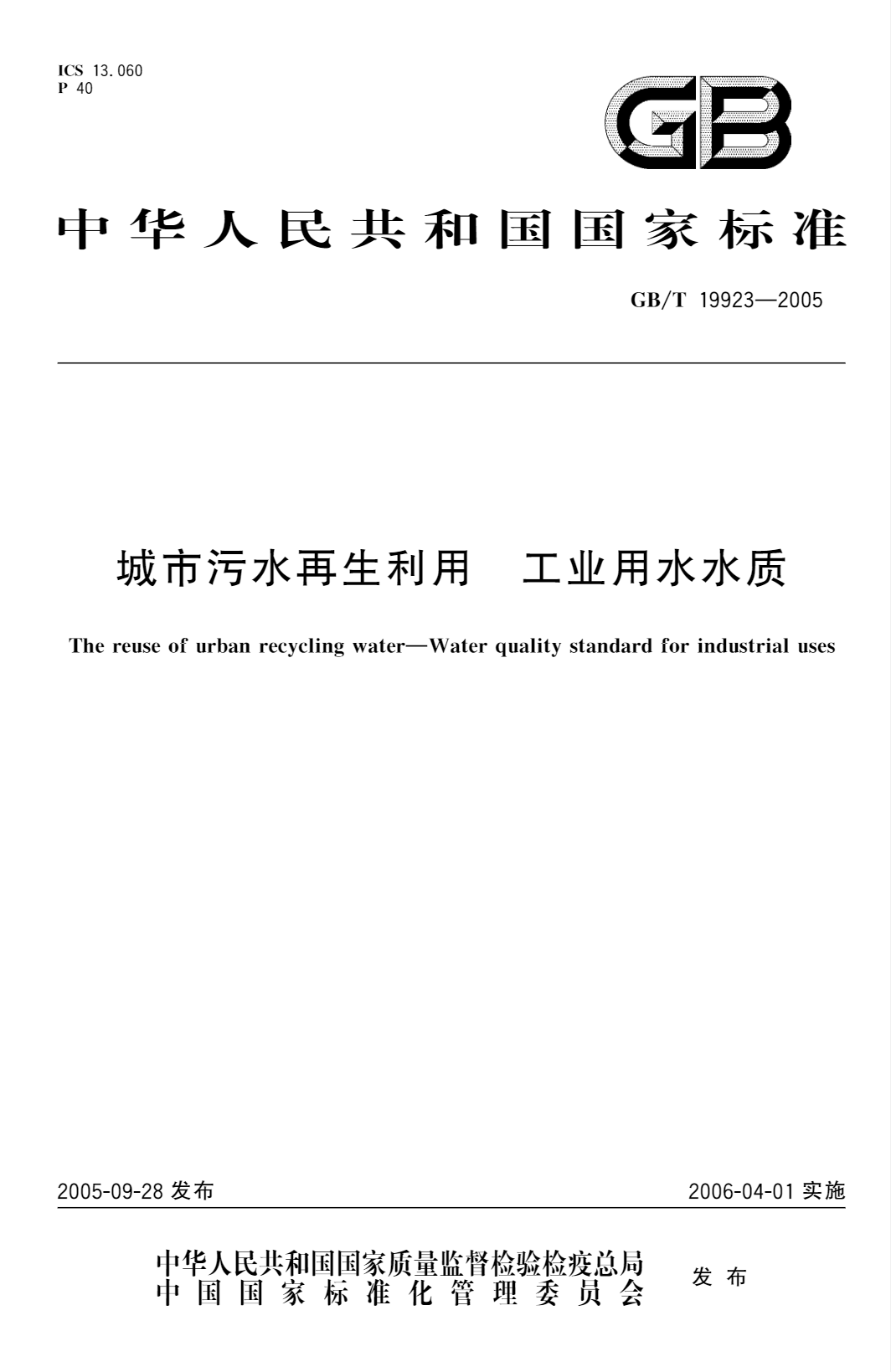 ICS 13.060
P 40

GB

中华人民共和国国家标准

GB/T 19923—2005

城市污水再生利用　工业用水水质

The reuse of urban recycling water—Water quality standard for industrial uses

2005-09-28 发布

2006-04-01 实施

中华人民共和国国家质量监督检验检疫总局
中国国家标准化管理委员会

发布